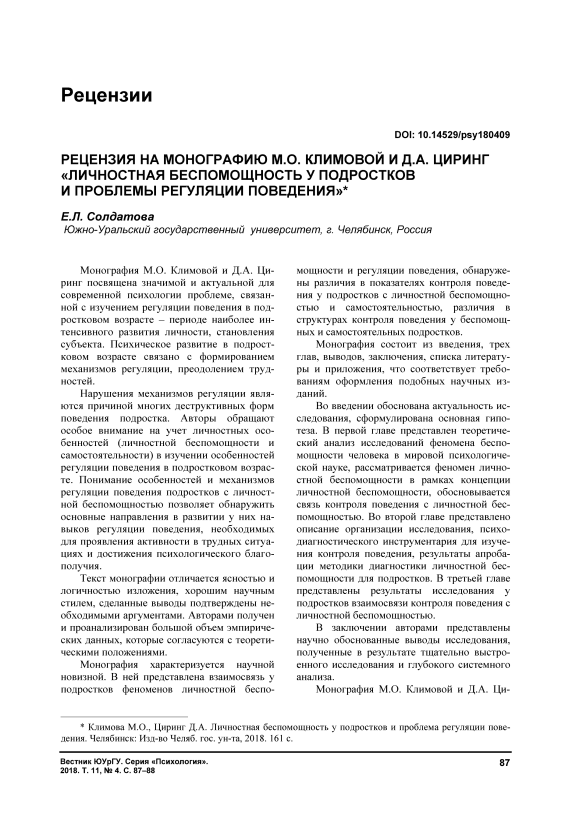 Рецензии

DOI: 10.14529/psy180409

РЕЦЕНЗИЯ НА МОНОГРАФИЮ М.О. КЛИМОВОЙ И Д.А. ЦИРИНГ «ЛИЧНОСТНАЯ БЕСПОМОЩНОСТЬ У ПОДРОСТКОВ И ПРОБЛЕМЫ РЕГУЛЯЦИИ ПОВЕДЕНИЯ»*

Е.Л. Солдатова
Южно-Уральский государственный университет, г. Челябинск, Россия

Монография М.О. Климовой и Д.А. Циринг посвящена значимой и актуальной для современной психологии проблеме, связанной с изучением регуляции поведения в подростковом возрасте – периоде наиболее интенсивного развития личности, становления субъекта. Психическое развитие в подростковом возрасте связано с формированием механизмов регуляции, преодолением трудностей.

Нарушения механизмов регуляции являются причиной многих деструктивных форм поведения подростка. Авторы обращают особое внимание на учет личностных особенностей (личностной беспомощности и самостоятельности) в изучении особенностей регуляции поведения в подростковом возрасте. Понимание особенностей и механизмов регуляции поведения подростков с личностной беспомощностью позволяет обнаружить основные направления в развитии у них навыков регуляции поведения, необходимых для проявления активности в трудных ситуациях и достижения психологического благополучия.

Текст монографии отличается ясностью и логичностью изложения, хорошим научным стилем, сделанные выводы подтверждены необходимыми аргументами. Авторами получен и проанализирован большой объем эмпирических данных, которые согласуются с теоретическими положениями.

Монография характеризуется научной новизной. В ней представлена взаимосвязь у подростков феноменов личностной беспомощности и регуляции поведения, обнаружены различия в показателях контроля поведения у подростков с личностной беспомощностью и самостоятельностью, различия в структурах контроля поведения у беспомощных и самостоятельных подростков.

Монография состоит из введения, трех глав, выводов, заключения, списка литературы и приложения, что соответствует требованиям оформления подобных научных изданий.

Во введении обоснована актуальность исследования, сформулирована основная гипотеза. В первой главе представлен теоретический анализ исследований феномена беспомощности человека в мировой психологической науке, рассматривается феномен личностной беспомощности в рамках концепции личностной беспомощности, обосновывается связь контроля поведения с личностной беспомощностью. Во второй главе представлено описание организации исследования, психодиагностического инструментария для изучения контроля поведения, результаты апробации методики диагностики личностной беспомощности для подростков. В третьей главе представлены результаты исследования у подростков взаимосвязи контроля поведения с личностной беспомощностью.

В заключении авторами представлены научно обоснованные выводы исследования, полученные в результате тщательно выстроенного исследования и глубокого системного анализа.

Монография М.О. Климовой и Д.А. Ци-

* Климова М.О., Циринг Д.А. Личностная беспомощность у подростков и проблема регуляции поведения. Челябинск: Изд-во Челяб. гос. ун-та, 2018. 161 с.

Вестник ЮУрГУ. Серия «Психология». 2018. Т. 11, № 4. С. 87–88

87